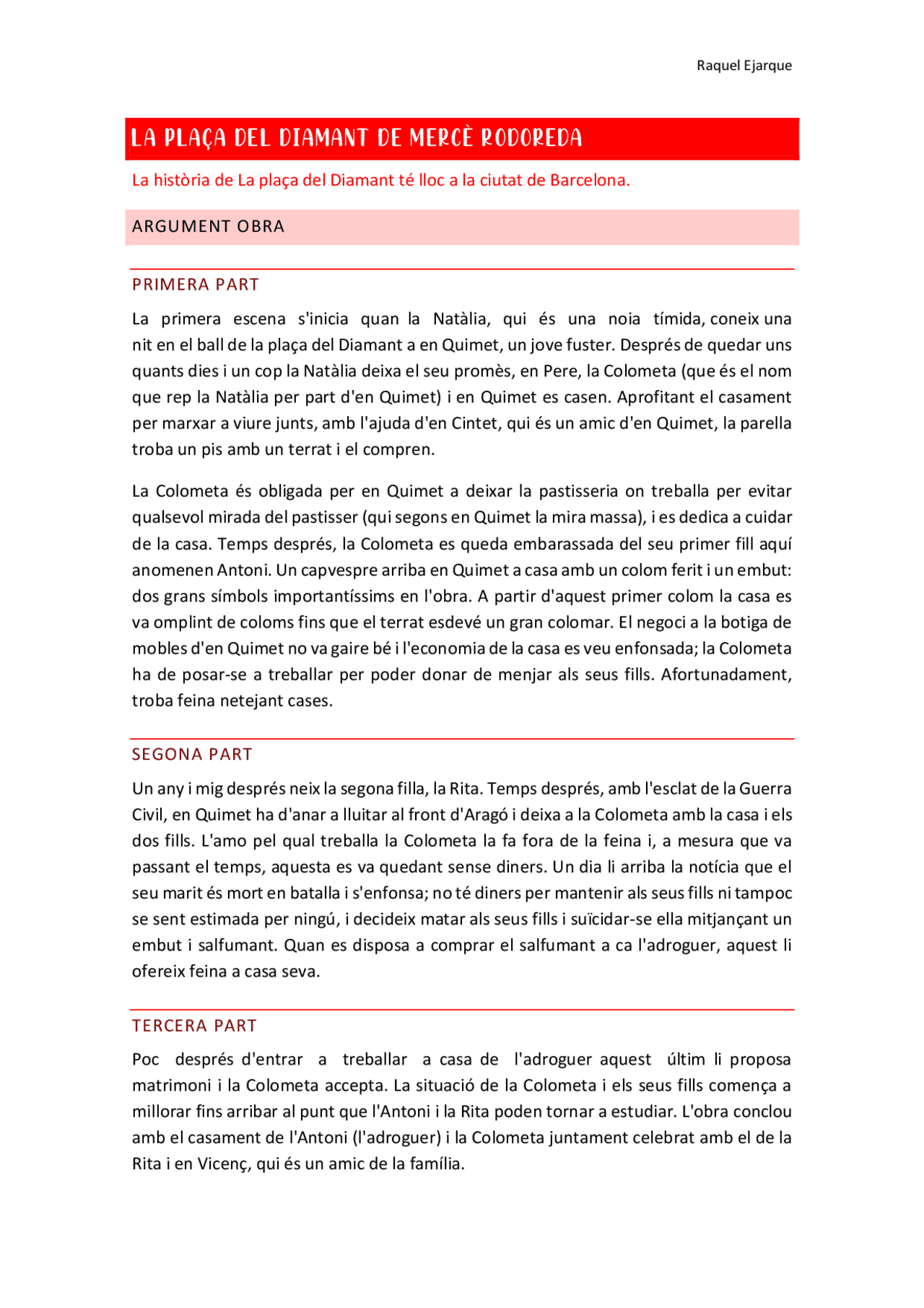 Raquel Ejarque

LA PLAÇA DEL DIAMANT DE MERCÈ RODOREDA

La història de La plaça del Diamant té lloc a la ciutat de Barcelona.

ARGUMENT OBRA

PRIMERA PART

La primera escena s'inicia quan la Natàlia, qui és una noia tímida, coneix una nit en el ball de la plaça del Diamant a en Quimet, un jove fuster. Després de quedar uns quants dies i un cop la Natàlia deixa el seu promès, en Pere, la Colometa (que és el nom que rep la Natàlia per part d'en Quimet) i en Quimet es casen. Aprofitant el casament per marxar a viure junts, amb l'ajuda d'en Cintet, qui és un amic d'en Quimet, la parella troba un pis amb un terrat i el compren.

La Colometa és obligada per en Quimet a deixar la pastisseria on treballa per evitar qualsevol mirada del pastisser (qui segons en Quimet la mira massa), i es dedica a cuidar de la casa. Temps després, la Colometa es queda embarassada del seu primer fill aquí anomenen Antoni. Un capvespre arriba en Quimet a casa amb un colom ferit i un embut: dos grans símbols importantíssims en l'obra. A partir d'aquest primer colom la casa es va omplint de coloms fins que el terrat esdevé un gran colomar. El negoci a la botiga de mobles d'en Quimet no va gaire bé i l'economia de la casa es veu enfonsada; la Colometa ha de posar-se a treballar per poder donar de menjar als seus fills. Afortunadament, troba feina netejant cases.

SEGONA PART

Un any i mig després neix la segona filla, la Rita. Temps després, amb l'esclat de la Guerra Civil, en Quimet ha d'anar a lluitar al front d'Aragó i deixa a la Colometa amb la casa i els dos fills. L'amo pel qual treballa la Colometa la fa fora de la feina i, a mesura que va passant el temps, aquesta es va quedant sense diners. Un dia li arriba la notícia que el seu marit és mort en batalla i s'enfonsa; no té diners per mantenir als seus fills ni tampoc se sent estimada per ningú, i decideix matar als seus fills i suïcidar-se ella mitjançant un embut i salfumant. Quan es disposa a comprar el salfumant a ca l'adroguer, aquest li ofereix feina a casa seva.

TERCERA PART

Poc després d'entrar a treballar a casa de l'adroguer aquest últim li proposa matrimoni i la Colometa accepta. La situació de la Colometa i els seus fills comença a millorar fins arribar al punt que l'Antoni i la Rita poden tornar a estudiar. L'obra conclou amb el casament de l'Antoni (l'adroguer) i la Colometa juntament celebrat amb el de la Rita i en Vicenç, qui és un amic de la família.